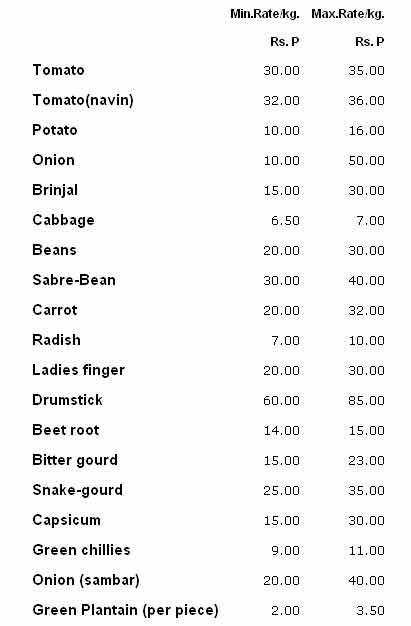 | | Min.Rate/kg. | Max.Rate/kg. |
|---|---|---|
| | Rs. P | Rs. P |
| Tomato | 30.00 | 35.00 |
| Tomato(navin) | 32.00 | 36.00 |
| Potato | 10.00 | 16.00 |
| Onion | 10.00 | 50.00 |
| Brinjal | 15.00 | 30.00 |
| Cabbage | 6.50 | 7.00 |
| Beans | 20.00 | 30.00 |
| Sabre-Bean | 30.00 | 40.00 |
| Carrot | 20.00 | 32.00 |
| Radish | 7.00 | 10.00 |
| Ladies finger | 20.00 | 30.00 |
| Drumstick | 60.00 | 85.00 |
| Beet root | 14.00 | 15.00 |
| Bitter gourd | 15.00 | 23.00 |
| Snake-gourd | 25.00 | 35.00 |
| Capsicum | 15.00 | 30.00 |
| Green chillies | 9.00 | 11.00 |
| Onion (sambar) | 20.00 | 40.00 |
| Green Plantain (per piece) | 2.00 | 3.50 |